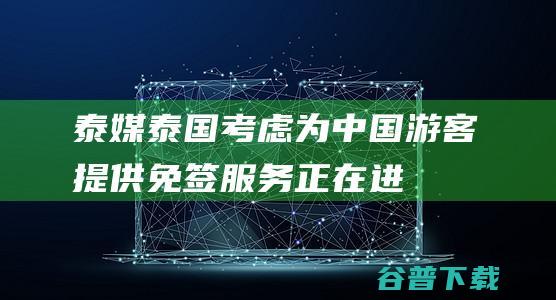 泰媒泰国考虑为中国游客提供免签服务正在进

谷普下载